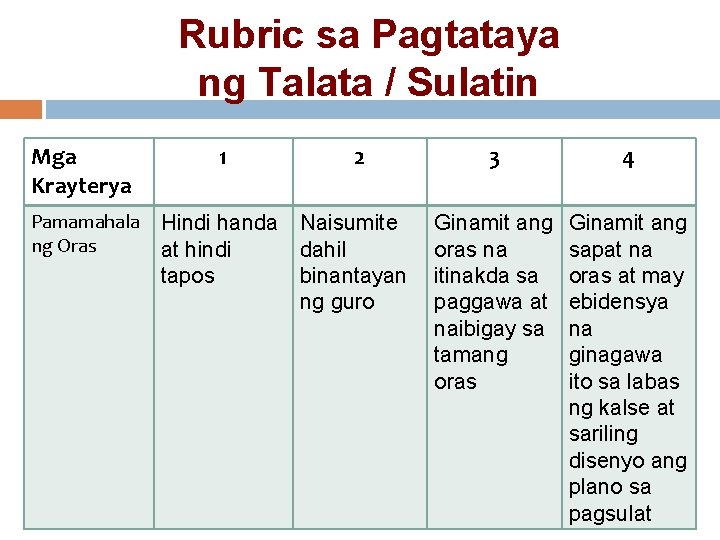 Rubric sa Pagtataya ng Talata / Sulatin

| Mga Krayterya | 1 | 2 | 3 | 4 |
|---|---|---|---|---|
| Pamamahala ng Oras | Hindi handa at hindi tapos | Naisumite dahil binantayan ng guro | Ginamit ang oras na itinakda sa paggawa at naibigay sa tamang oras | Ginamit ang sapat na oras at may ebidensya na ginagawa ito sa labas ng kalse at sariling disenyo ang plano sa pagsulat |